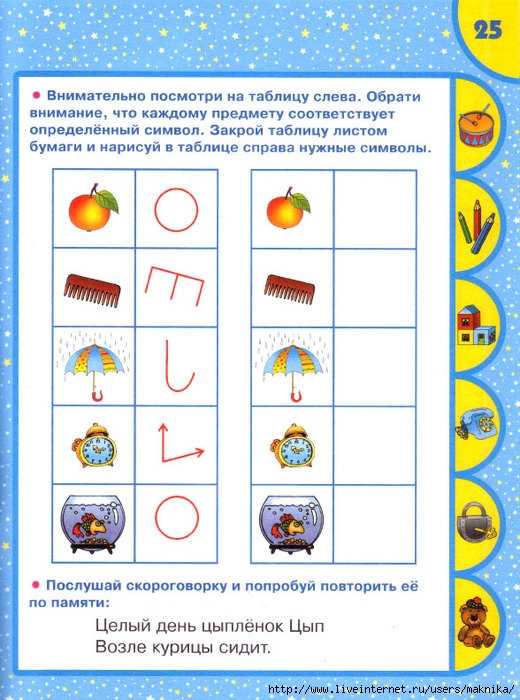 25

• Внимательно посмотри на таблицу слева. Обрати внимание, что каждому предмету соответствует определённый символ. Закрой таблицу листом бумаги и нарисуй в таблице справа нужные символы.

• Послушай скороговорку и попробуй повторить её по памяти:

Целый день цыплёнок Цып
Возле курицы сидит.

http://www.liveinternet.ru/users/maknika/